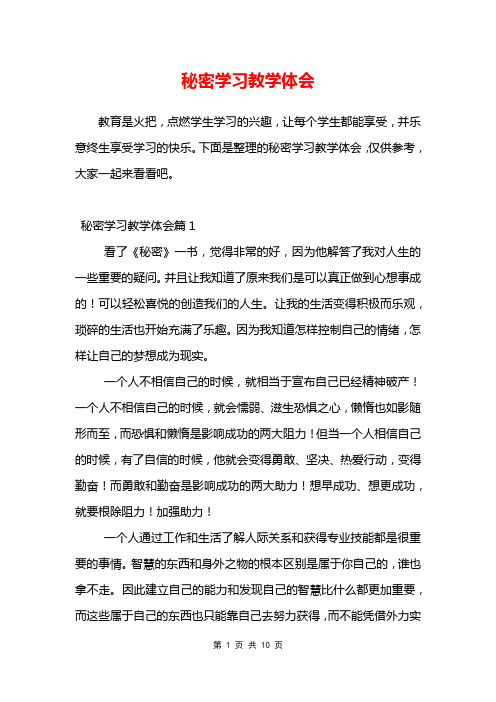 秘密学习教学体会

教育是火把，点燃学生学习的兴趣，让每个学生都能享受，并乐意终生享受学习的快乐。下面是整理的秘密学习教学体会，仅供参考，大家一起来看看吧。

秘密学习教学体会篇 1

看了《秘密》一书，觉得非常的好，因为他解答了我对人生的一些重要的疑问。并且让我知道了原来我们是可以真正做到心想事成的！可以轻松喜悦的创造我们的人生。让我的生活变得积极而乐观，琐碎的生活也开始充满了乐趣。因为我知道怎样控制自己的情绪，怎样让自己的梦想成为现实。

一个人不相信自己的时候，就相当于宣布自己已经精神破产！一个人不相信自己的时候，就会懦弱、滋生恐惧之心，懒惰也如影随形而至，而恐惧和懒惰是影响成功的两大阻力！但当一个人相信自己的时候，有了自信的时候，他就会变得勇敢、坚决、热爱行动，变得勤奋！而勇敢和勤奋是影响成功的两大助力！想早成功、想更成功，就要根除阻力！加强助力！

一个人通过工作和生活了解人际关系和获得专业技能都是很重要的事情。智慧的东西和身外之物的根本区别是属于你自己的，谁也拿不走。因此建立自己的能力和发现自己的智慧比什么都更加重要，而这些属于自己的东西也只能靠自己去努力获得，而不能凭借外力实

第 1 页 共 10 页